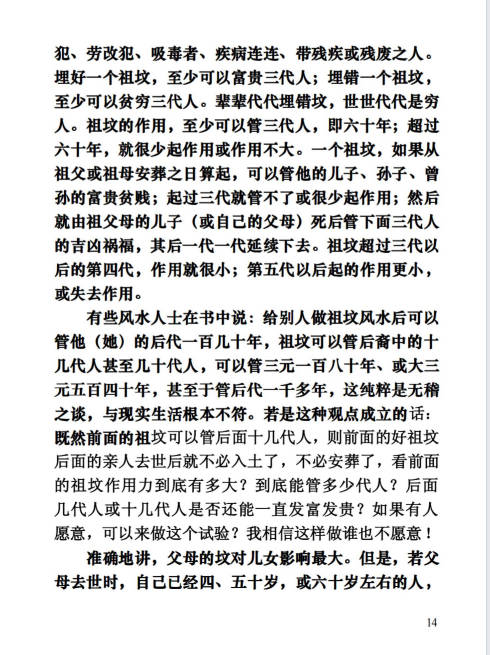 犯、劳改犯、吸毒者、疾病连连、带残疾或残废之人。埋好一个祖坟，至少可以富贵三代人；埋错一个祖坟，至少可以贫穷三代人。辈辈代代埋错坟，世世代代是穷人。祖坟的作用，至少可以管三代人，即六十年；超过六十年，就很少起作用或作用不大。一个祖坟，如果从祖父或祖母安葬之日算起，可以管他的儿子、孙子、曾孙的富贵贫贱；起过三代就管不了或很少起作用；然后就由祖父母的儿子（或自己的父母）死后管下面三代人的吉凶祸福，其后一代一代延续下去。祖坟超过三代以后的第四代，作用就很小；第五代以后起的作用更小，或失去作用。

有些风水人士在书中说：给别人做祖坟风水后可以管他（她）的后代一百几十年，祖坟可以管后裔中的十几代人甚至几十代人，可以管三元一百八十年、或大三元五百四十年，甚至于管后代一千多年，这纯粹是无稽之谈，与现实生活根本不符。若是这种观点成立的话：既然前面的祖坟可以管后面十几代人，则前面的好祖坟后面的亲人去世后就不必入土了，不必安葬了，看前面的祖坟作用力到底有多大？到底能管多少代人？后面几代人或十几代人是否还能一直发富发贵？如果有人愿意，可以来做这个试验？我相信这样做谁也不愿意！

准确地讲，父母的坟对儿女影响最大。但是，若父母去世时，自己已经四、五十岁，或六十岁左右的人，

14